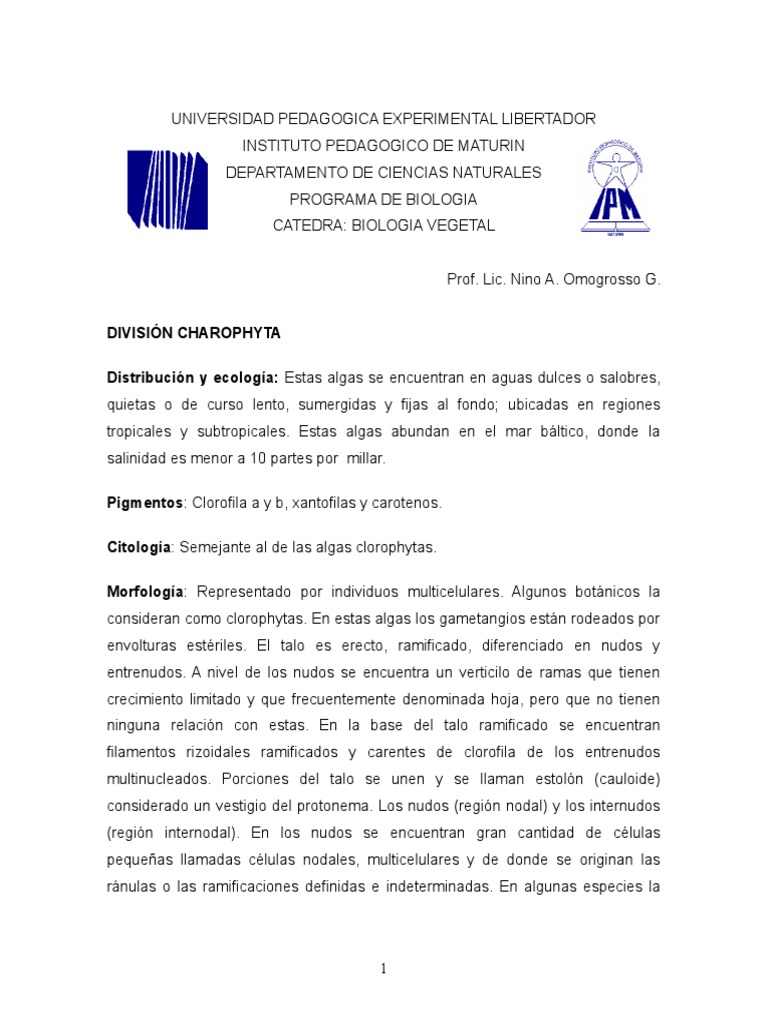 UNIVERSIDAD PEDAGOGICA EXPERIMENTAL LIBERTADOR
INSTITUTO PEDAGOGICO DE MATURIN
DEPARTAMENTO DE CIENCIAS NATURALES
PROGRAMA DE BIOLOGIA
CATEDRA: BIOLOGIA VEGETAL

IPM

Prof. Lic. Nino A. Omogrosso G.

DIVISIÓN CHAROPHYTA

Distribución y ecología: Estas algas se encuentran en aguas dulces o salobres, quietas o de curso lento, sumergidas y fijas al fondo; ubicadas en regiones tropicales y subtropicales. Estas algas abundan en el mar báltico, donde la salinidad es menor a 10 partes por millar.

Pigmentos: Clorofila a y b, xantofilas y carotenos.

Citología: Semejante al de las algas clorophytas.

Morfología: Representado por individuos multicelulares. Algunos botánicos la consideran como clorophytas. En estas algas los gametangios están rodeados por envolturas estériles. El talo es erecto, ramificado, diferenciado en nudos y entrenudos. A nivel de los nudos se encuentra un verticilo de ramas que tienen crecimiento limitado y que frecuentemente denominada hoja, pero que no tienen ninguna relación con estas. En la base del talo ramificado se encuentran filamentos rizoidales ramificados y carentes de clorofila de los entrenudos multinucleados. Porciones del talo se unen y se llaman estolón (cauloide) considerado un vestigio del protonema. Los nudos (región nodal) y los internudos (región internodal). En los nudos se encuentran gran cantidad de células pequeñas llamadas células nodales, multicelulares y de donde se originan las ránulas o las ramificaciones definidas e indeterminadas. En algunas especies la

1